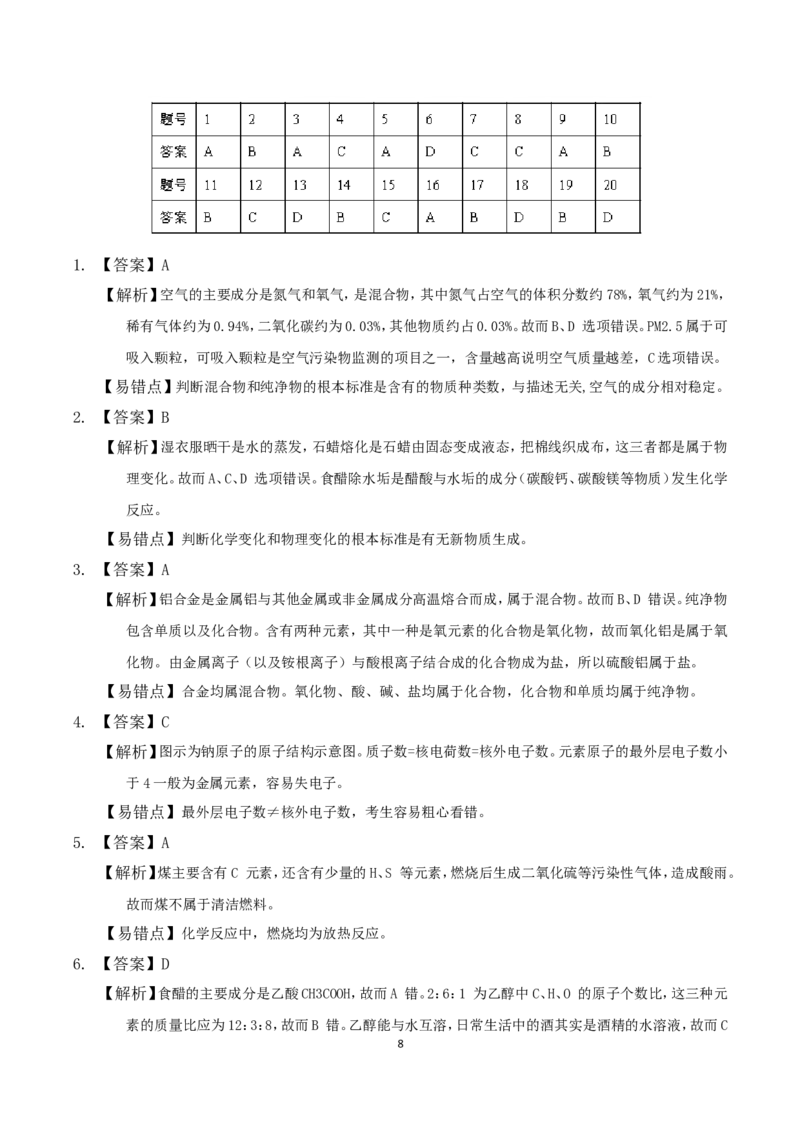 | 题号 | 1 | 2 | 3 | 4 | 5 | 6 | 7 | 8 | 9 | 10 |
|---|---|---|---|---|---|---|---|---|---|---|
| 答案 | A | B | A | C | A | D | C | C | A | B |
| 题号 | 11 | 12 | 13 | 14 | 15 | 16 | 17 | 18 | 19 | 20 |
| 答案 | B | C | D | B | C | A | B | D | B | D |

1. 【答案】A

【解析】空气的主要成分是氮气和氧气，是混合物，其中氮气占空气的体积分数约 78%，氧气约为 21%，稀有气体约为 0.94%，二氧化碳约为 0.03%，其他物质约占 0.03%。故而 B、D 选项错误。PM2.5 属于可吸入颗粒，可吸入颗粒是空气污染物监测的项目之一，含量越高说明空气质量越差，C 选项错误。

【易错点】判断混合物和纯净物的根本标准是含有的物质种类数，与描述无关,空气的成分相对稳定。

2. 【答案】B

【解析】湿衣服晒干是水的蒸发，石蜡熔化是石蜡由固态变成液态，把棉线织成布，这三者都是属于物理变化。故而 A、C、D 选项错误。食醋除水垢是醋酸与水垢的成分（碳酸钙、碳酸镁等物质）发生化学反应。

【易错点】判断化学变化和物理变化的根本标准是有无新物质生成。

3. 【答案】A

【解析】铝合金是金属铝与其他金属或非金属成分高温熔合而成，属于混合物。故而 B、D 错误。纯净物包含单质以及化合物。含有两种元素，其中一种是氧元素的化合物是氧化物，故而氧化铝是属于氧化物。由金属离子（以及铵根离子）与酸根离子结合成的化合物成为盐，所以硫酸铝属于盐。

【易错点】合金均属混合物。氧化物、酸、碱、盐均属于化合物，化合物和单质均属于纯净物。

4. 【答案】C

【解析】图示为钠原子的原子结构示意图。质子数=核电荷数=核外电子数。元素原子的最外层电子数小于 4 一般为金属元素，容易失电子。

【易错点】最外层电子数≠核外电子数，考生容易粗心看错。

5. 【答案】A

【解析】煤主要含有 C 元素，还含有少量的 H、S 等元素，燃烧后生成二氧化硫等污染性气体，造成酸雨。故而煤不属于清洁燃料。

【易错点】化学反应中，燃烧均为放热反应。

6. 【答案】D

【解析】食醋的主要成分是乙酸 CH3COOH，故而 A 错。2：6：1 为乙醇中 C、H、O 的原子个数比，这三种元素的质量比应为 12：3：8，故而 B 错。乙醇能与水互溶，日常生活中的酒其实是酒精的水溶液，故而 C

8